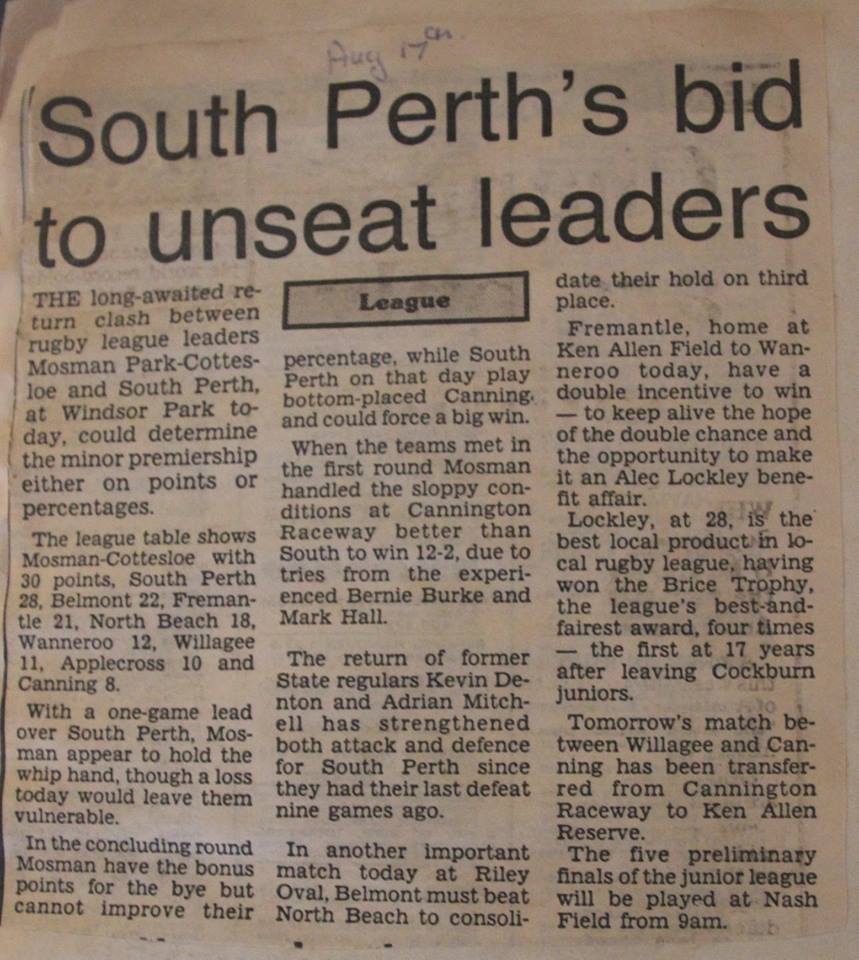 Aug 17th

South Perth's bid to unseat leaders

THE long-awaited return clash between rugby league leaders Mosman Park-Cottesloe and South Perth, at Windsor Park today, could determine the minor premiership either on points or percentages.

The league table shows Mosman-Cottesloe with 30 points, South Perth 28, Belmont 22, Fremantle 21, North Beach 18, Wanneroo 12, Willagee 11, Applecross 10 and Canning 8.

With a one-game lead over South Perth, Mosman appear to hold the whip hand, though a loss today would leave them vulnerable.

In the concluding round Mosman have the bonus points for the bye but cannot improve their

League

percentage, while South Perth on that day play bottom-placed Canning, and could force a big win.

When the teams met in the first round Mosman handled the sloppy conditions at Cannington Raceway better than South to win 12-2, due to tries from the experienced Bernie Burke and Mark Hall.

The return of former State regulars Kevin Denton and Adrian Mitchell has strengthened both attack and defence for South Perth since they had their last defeat nine games ago.

In another important match today at Riley Oval, Belmont must beat North Beach to consolidate their hold on third place.

Fremantle, home at Ken Allen Field to Wanneroo today, have a double incentive to win — to keep alive the hope of the double chance and the opportunity to make it an Alec Lockley benefit affair.

Lockley, at 28, is the best local product in local rugby league, having won the Brice Trophy, the league's best-and-fairest award, four times — the first at 17 years after leaving Cockburn juniors.

Tomorrow's match between Willagee and Canning has been transferred from Cannington Raceway to Ken Allen Reserve.

The five preliminary finals of the junior league will be played at Nash Field from 9am.